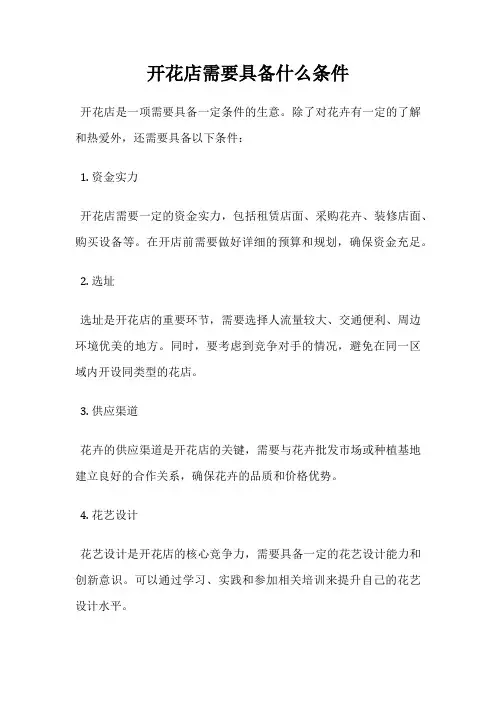 开花店需要具备什么条件

开花店是一项需要具备一定条件的生意。除了对花卉有一定的了解和热爱外，还需要具备以下条件：

1. 资金实力

开花店需要一定的资金实力，包括租赁店面、采购花卉、装修店面、购买设备等。在开店前需要做好详细的预算和规划，确保资金充足。

2. 选址

选址是开花店的重要环节，需要选择人流量较大、交通便利、周边环境优美的地方。同时，要考虑到竞争对手的情况，避免在同一区域内开设同类型的花店。

3. 供应渠道

花卉的供应渠道是开花店的关键，需要与花卉批发市场或种植基地建立良好的合作关系，确保花卉的品质和价格优势。

4. 花艺设计

花艺设计是开花店的核心竞争力，需要具备一定的花艺设计能力和创新意识。可以通过学习、实践和参加相关培训来提升自己的花艺设计水平。